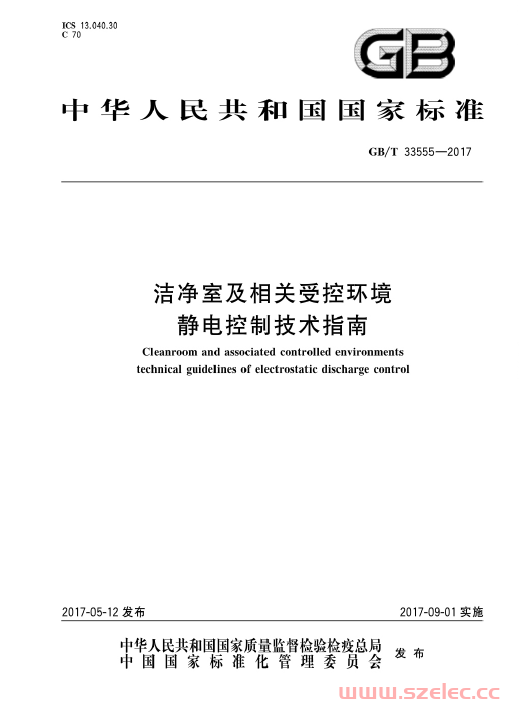 ICS 13.040.30
C 70

GB

中华人民共和国国家标准

GB/T 33555—2017

洁净室及相关受控环境
静电控制技术指南

Cleanroom and associated controlled environments
technical guidelines of electrostatic discharge control

2017-05-12 发布

2017-09-01 实施

中华人民共和国国家质量监督检验检疫总局
中国国家标准化管理委员会
发布

www.szelec.cc